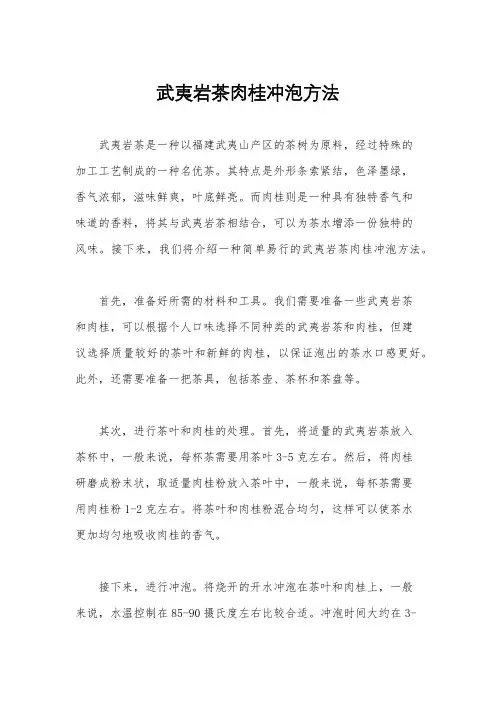 武夷岩茶肉桂冲泡方法

武夷岩茶是一种以福建武夷山产区的茶树为原料，经过特殊的加工工艺制成的一种名优茶。其特点是外形条索紧结，色泽墨绿，香气浓郁，滋味鲜爽，叶底鲜亮。而肉桂则是一种具有独特香气和味道的香料，将其与武夷岩茶相结合，可以为茶水增添一份独特的风味。接下来，我们将介绍一种简单易行的武夷岩茶肉桂冲泡方法。

首先，准备好所需的材料和工具。我们需要准备一些武夷岩茶和肉桂，可以根据个人口味选择不同种类的武夷岩茶和肉桂，但建议选择质量较好的茶叶和新鲜的肉桂，以保证泡出的茶水口感更好。此外，还需要准备一把茶具，包括茶壶、茶杯和茶盘等。

其次，进行茶叶和肉桂的处理。首先，将适量的武夷岩茶放入茶杯中，一般来说，每杯茶需要用茶叶 3-5 克左右。然后，将肉桂研磨成粉末状，取适量肉桂粉放入茶叶中，一般来说，每杯茶需要用肉桂粉 1-2 克左右。将茶叶和肉桂粉混合均匀，这样可以使茶水更加均匀地吸收肉桂的香气。

接下来，进行冲泡。将烧开的开水冲泡在茶叶和肉桂上，一般来说，水温控制在 85-90 摄氏度左右比较合适。冲泡时间大约在 3-